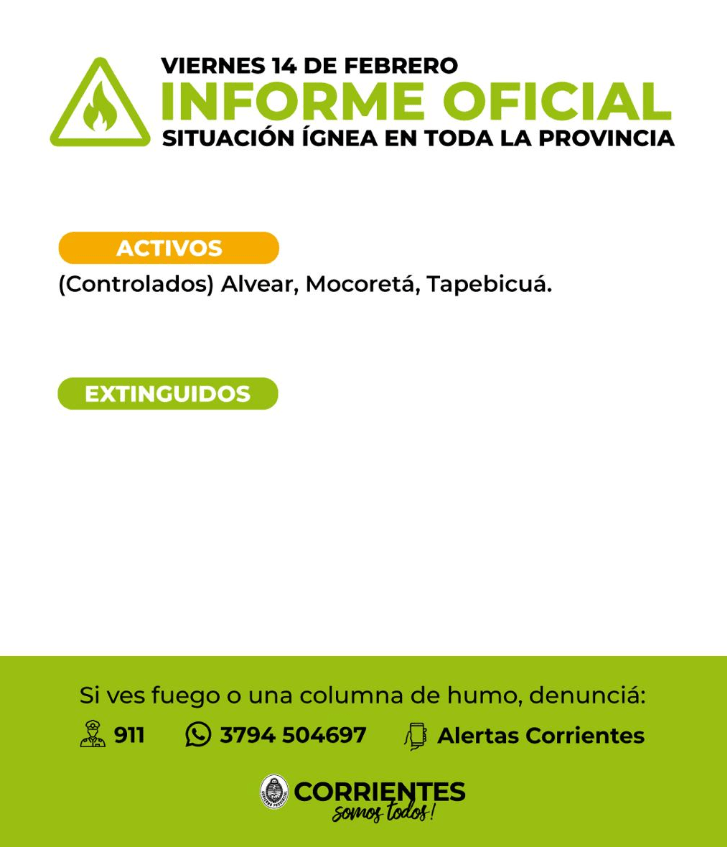 VIERNES 14 DE FEBRERO
INFORME OFICIAL
SITUACIÓN ÍGNEA EN TODA LA PROVINCIA

ACTIVOS
(Controlados) Alvear, Mocoretá, Tapebicuá.

EXTINGUIDOS

Si ves fuego o una columna de humo, denunciá:
911 3794 504697 Alertas Corrientes

CORRIENTES
somos todos!